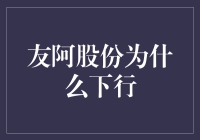 友阿股份为什么下行